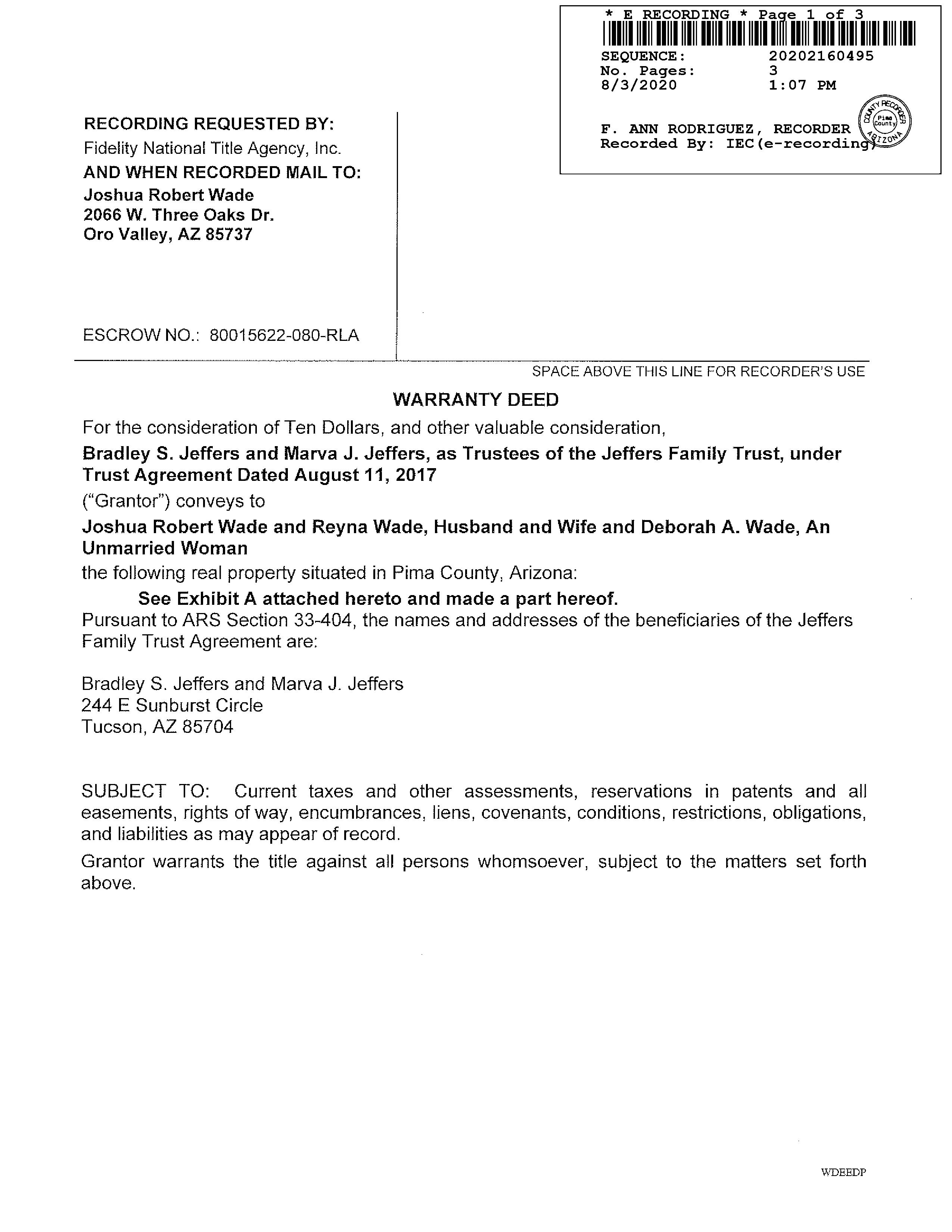 * E RECORDING * Page 1 of 3

SEQUENCE: 20202160495
No. Pages: 3
8/3/2020 1:07 PM

F. ANN RODRIGUEZ, RECORDER
Recorded By: IEC(e-recording)

COUNTY RECORDER Pima County ARIZONA

RECORDING REQUESTED BY:
Fidelity National Title Agency, Inc.
AND WHEN RECORDED MAIL TO:
Joshua Robert Wade
2066 W. Three Oaks Dr.
Oro Valley, AZ 85737

ESCROW NO.: 80015622-080-RLA

SPACE ABOVE THIS LINE FOR RECORDER'S USE

WARRANTY DEED

For the consideration of Ten Dollars, and other valuable consideration,

Bradley S. Jeffers and Marva J. Jeffers, as Trustees of the Jeffers Family Trust, under Trust Agreement Dated August 11, 2017

("Grantor") conveys to

Joshua Robert Wade and Reyna Wade, Husband and Wife and Deborah A. Wade, An Unmarried Woman

the following real property situated in Pima County, Arizona:

See Exhibit A attached hereto and made a part hereof.

Pursuant to ARS Section 33-404, the names and addresses of the beneficiaries of the Jeffers Family Trust Agreement are:

Bradley S. Jeffers and Marva J. Jeffers
244 E Sunburst Circle
Tucson, AZ 85704

SUBJECT TO: Current taxes and other assessments, reservations in patents and all easements, rights of way, encumbrances, liens, covenants, conditions, restrictions, obligations, and liabilities as may appear of record.

Grantor warrants the title against all persons whomsoever, subject to the matters set forth above.

WDEEDP